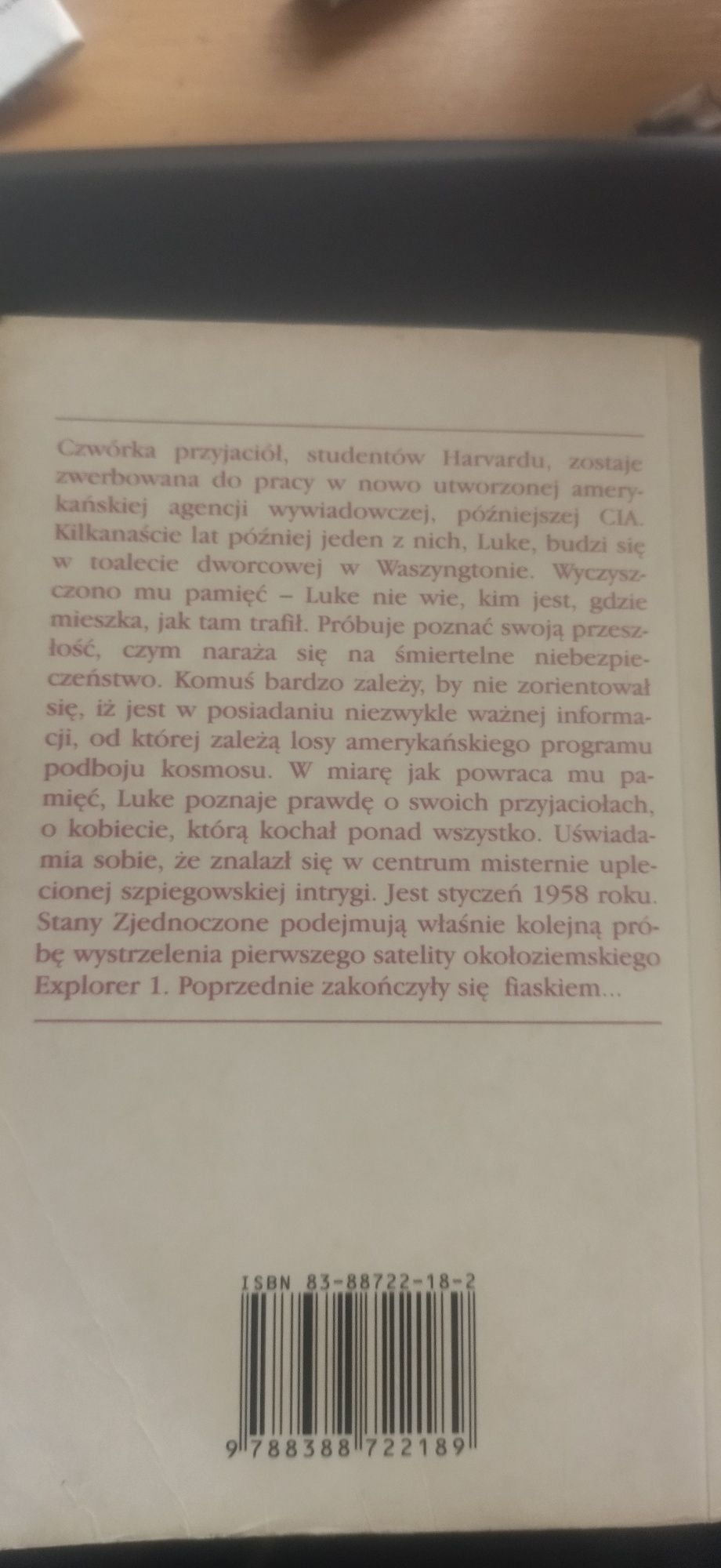 Czwórka przyjaciół, studentów Harvardu, zostaje zwerbowana do pracy w nowo utworzonej amerykańskiej agencji wywiadowczej, późniejszej CIA. Kilkanaście lat później jeden z nich, Luke, budzi się w toalecie dworcowej w Waszyngtonie. Wyczyszczono mu pamięć – Luke nie wie, kim jest, gdzie mieszka, jak tam trafił. Próbuje poznać swoją przeszłość, czym naraża się na śmiertelne niebezpieczeństwo. Komuś bardzo zależy, by nie zorientował się, iż jest w posiadaniu niezwykle ważnej informacji, od której zależą losy amerykańskiego programu podboju kosmosu. W miarę jak powraca mu pamięć, Luke poznaje prawdę o swoich przyjaciołach, o kobiecie, którą kochał ponad wszystko. Uświadamia sobie, że znalazł się w centrum misternie uplecionej szpiegowskiej intrygi. Jest styczeń 1958 roku. Stany Zjednoczone podejmują właśnie kolejną próbę wystrzelenia pierwszego satelity okołoziemskiego Explorer 1. Poprzednie zakończyły się fiaskiem...

ISBN 83-88722-18-2

9 788388 722189